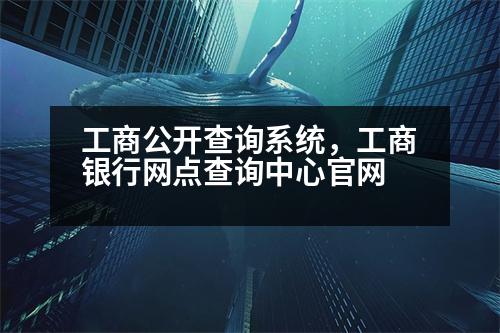 工商公开查询系统，工商银行网点查询中心官网